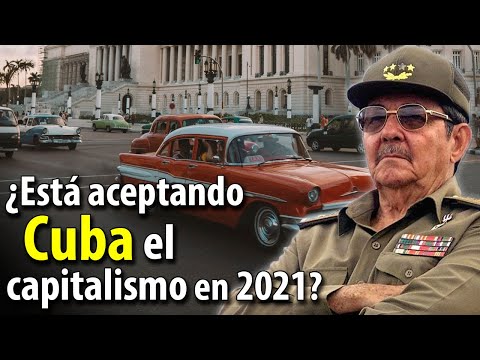 ¿Está aceptando Cuba el capitalismo en 2021?